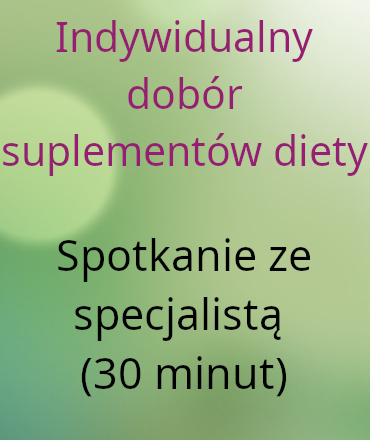 Indywidualny dobór suplementów diety

Spotkanie ze specjalistą (30 minut)